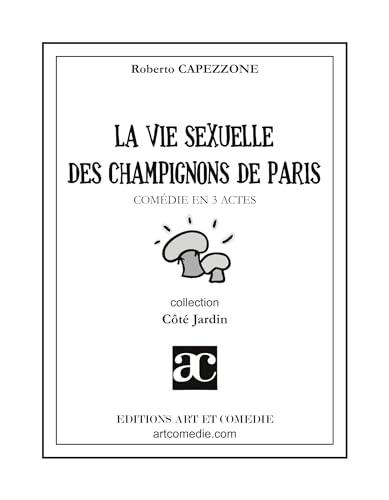 Roberto CAPEZZONE

LA VIE SEXUELLE DES CHAMPIGNONS DE PARIS

COMÉDIE EN 3 ACTES

collection
Côté Jardin

ac

EDITIONS ART ET COMEDIE
artcomedie.com